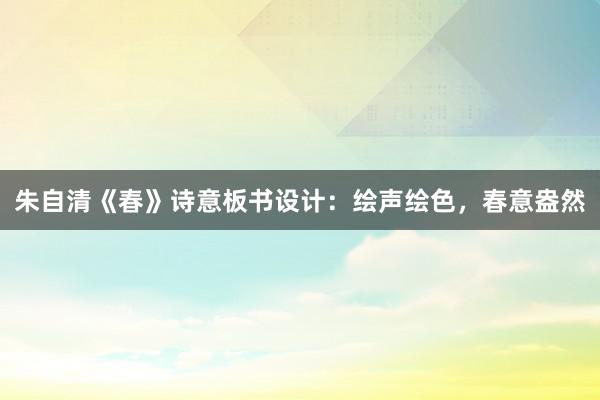 朱自清《春》诗意板书设计：绘声绘色，春意盎然